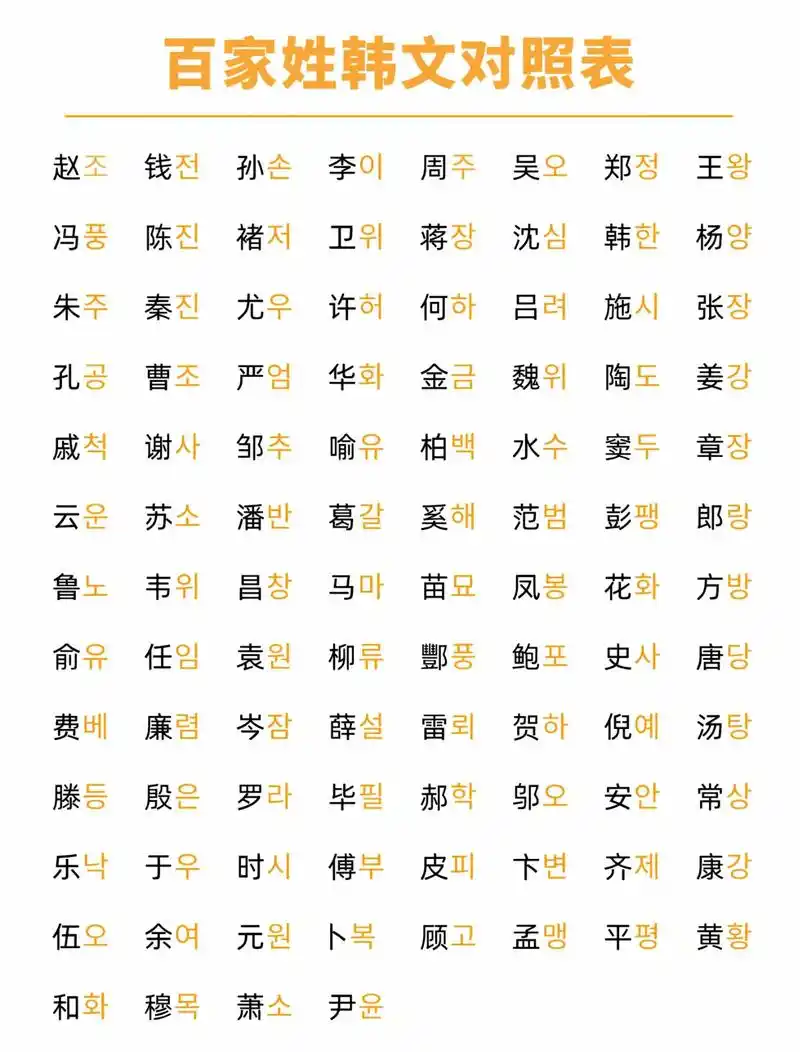 百家姓韩文对照表

赵조 钱전 孙손 李이 周주 吴오 郑정 王왕

冯풍 陈진 褚저 卫위 蒋장 沈심 韩한 杨양

朱주 秦진 尤우 许허 何하 吕려 施시 张장

孔공 曹조 严엄 华화 金금 魏위 陶도 姜강

戚척 谢사 邹추 喻유 柏백 水수 窦두 章장

云운 苏소 潘반 葛갈 奚해 范범 彭팽 郎랑

鲁노 韦위 昌창 马마 苗묘 凤봉 花화 方방

俞유 任임 袁원 柳류 酆풍 鲍포 史사 唐당

费베 廉렴 岑잠 薛설 雷뢰 贺하 倪예 汤탕

滕등 殷은 罗라 毕필 郝학 邬오 安안 常상

乐낙 于우 时시 傅부 皮피 卞변 齐제 康강

伍오 余여 元원 卜복 顾고 孟맹 平평 黄황

和화 穆목 萧소 尹윤